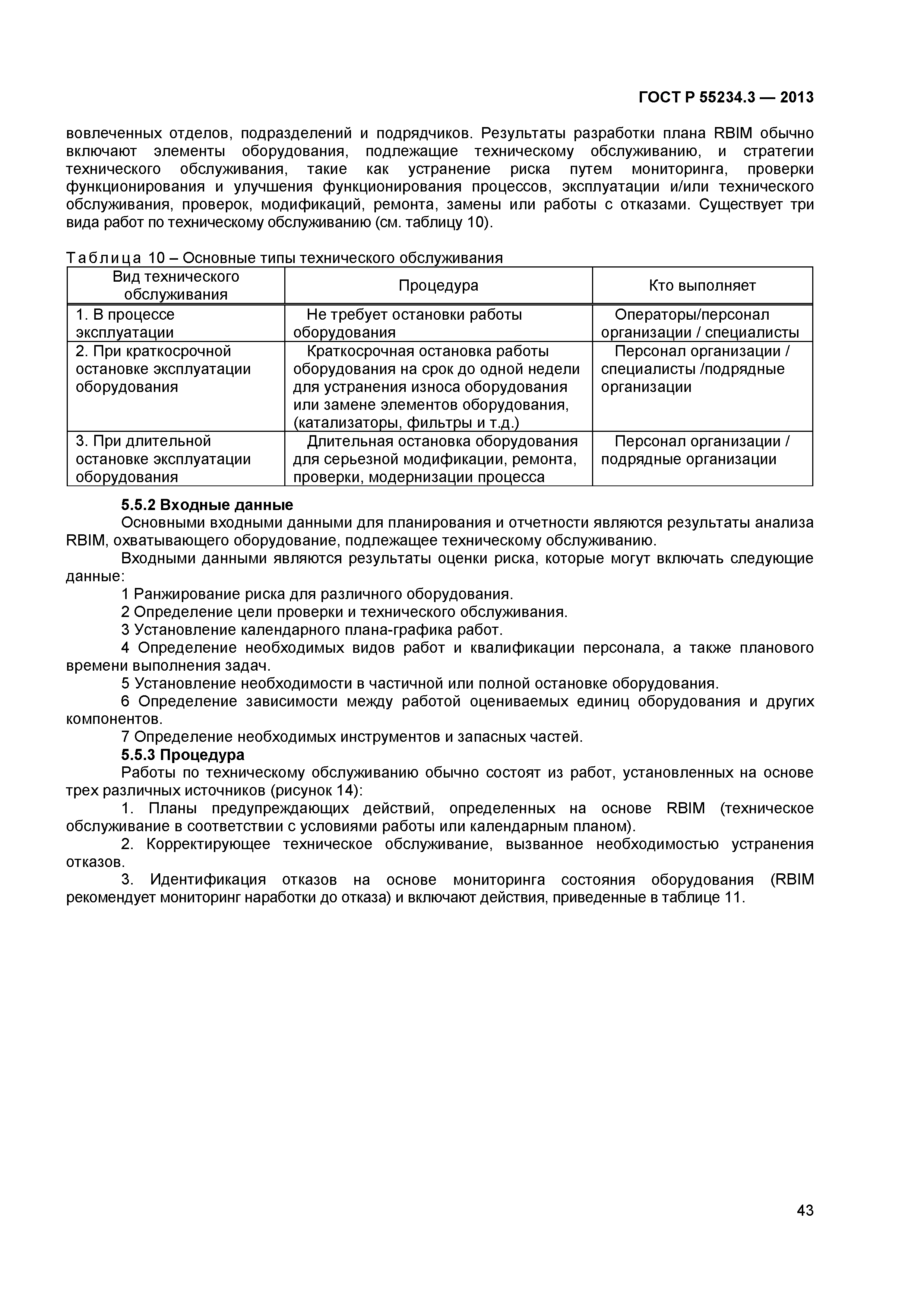 ГОСТ Р 55234.3 — 2013

вовлеченных отделов, подразделений и подрядчиков. Результаты разработки плана RBIM обычно включают элементы оборудования, подлежащие техническому обслуживанию, и стратегии технического обслуживания, такие как устранение риска путем мониторинга, проверки функционирования и улучшения функционирования процессов, эксплуатации и/или технического обслуживания, проверок, модификаций, ремонта, замены или работы с отказами. Существует три вида работ по техническому обслуживанию (см. таблицу 10).

Таблица 10 – Основные типы технического обслуживания

| Вид технического обслуживания | Процедура | Кто выполняет |
|---|---|---|
| 1. В процессе эксплуатации | Не требует остановки работы оборудования | Операторы/персонал организации / специалисты |
| 2. При краткосрочной остановке эксплуатации оборудования | Краткосрочная остановка работы оборудования на срок до одной недели для устранения износа оборудования или замене элементов оборудования, (катализаторы, фильтры и т.д.) | Персонал организации / специалисты /подрядные организации |
| 3. При длительной остановке эксплуатации оборудования | Длительная остановка оборудования для серьезной модификации, ремонта, проверки, модернизации процесса | Персонал организации / подрядные организации |

5.5.2 Входные данные

Основными входными данными для планирования и отчетности являются результаты анализа RBIM, охватывающего оборудование, подлежащее техническому обслуживанию.

Входными данными являются результаты оценки риска, которые могут включать следующие данные:

1 Ранжирование риска для различного оборудования.

2 Определение цели проверки и технического обслуживания.

3 Установление календарного плана-графика работ.

4 Определение необходимых видов работ и квалификации персонала, а также планового времени выполнения задач.

5 Установление необходимости в частичной или полной остановке оборудования.

6 Определение зависимости между работой оцениваемых единиц оборудования и других компонентов.

7 Определение необходимых инструментов и запасных частей.

5.5.3 Процедура

Работы по техническому обслуживанию обычно состоят из работ, установленных на основе трех различных источников (рисунок 14):

1. Планы предупреждающих действий, определенных на основе RBIM (техническое обслуживание в соответствии с условиями работы или календарным планом).

2. Корректирующее техническое обслуживание, вызванное необходимостью устранения отказов.

3. Идентификация отказов на основе мониторинга состояния оборудования (RBIM рекомендует мониторинг наработки до отказа) и включают действия, приведенные в таблице 11.

43